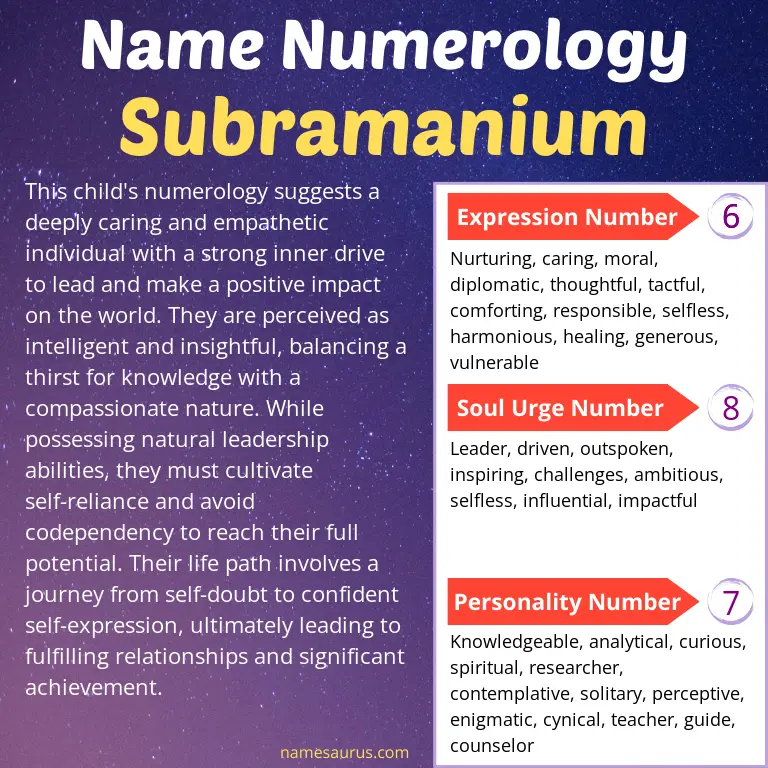 Name Numerology
Subramanium

This child's numerology suggests a deeply caring and empathetic individual with a strong inner drive to lead and make a positive impact on the world. They are perceived as intelligent and insightful, balancing a thirst for knowledge with a compassionate nature. While possessing natural leadership abilities, they must cultivate self-reliance and avoid codependency to reach their full potential. Their life path involves a journey from self-doubt to confident self-expression, ultimately leading to fulfilling relationships and significant achievement.

namesaurus.com

Expression Number 6

Nurturing, caring, moral, diplomatic, thoughtful, tactful, comforting, responsible, selfless, harmonious, healing, generous, vulnerable

Soul Urge Number 8

Leader, driven, outspoken, inspiring, challenges, ambitious, selfless, influential, impactful

Personality Number 7

Knowledgeable, analytical, curious, spiritual, researcher, contemplative, solitary, perceptive, enigmatic, cynical, teacher, guide, counselor